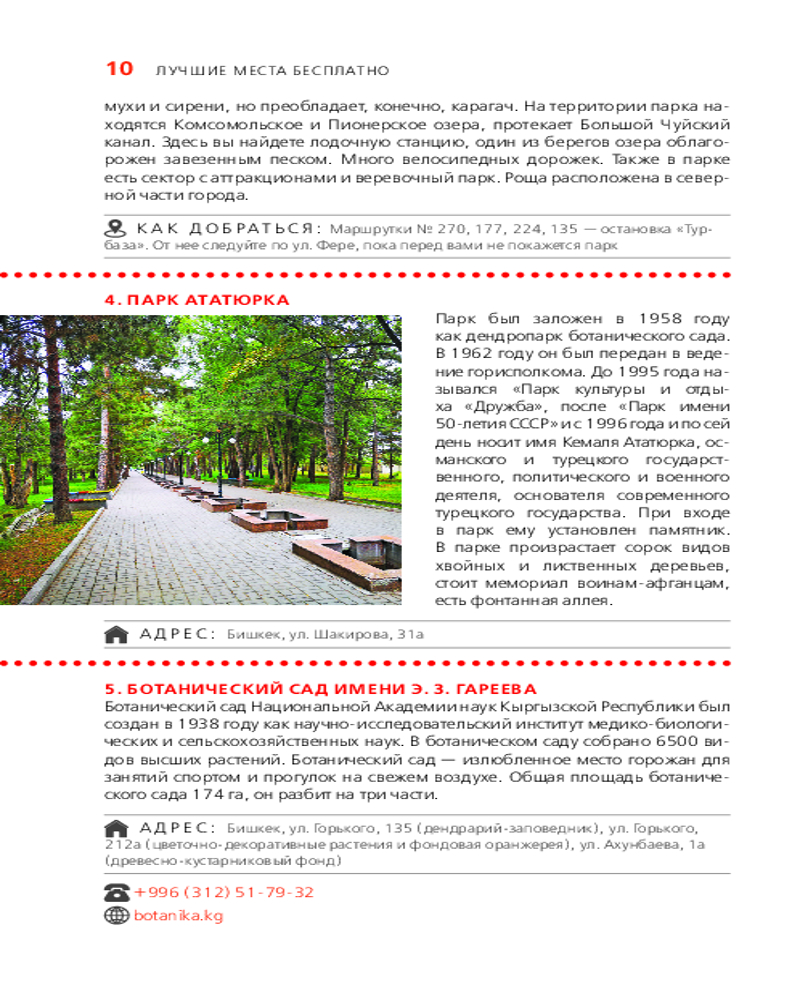 10 ЛУЧШИЕ МЕСТА БЕСПЛАТНО

мухи и сирени, но преобладает, конечно, карагач. На территории парка находятся Комсомольское и Пионерское озера, протекает Большой Чуйский канал. Здесь вы найдете лодочную станцию, один из берегов озера облагорожен завезенным песком. Много велосипедных дорожек. Также в парке есть сектор с аттракционами и веревочный парк. Роща расположена в северной части города.

КАК ДОБРАТЬСЯ: Маршрутки № 270, 177, 224, 135 — остановка «Турбаза». От нее следуйте по ул. Фере, пока перед вами не покажется парк

4. ПАРК АТАТЮРКА

Парк был заложен в 1958 году как дендропарк ботанического сада. В 1962 году он был передан в ведение горисполкома. До 1995 года назывался «Парк культуры и отдыха «Дружба», после «Парк имени 50-летия СССР» и с 1996 года и по сей день носит имя Кемаля Ататюрка, османского и турецкого государственного, политического и военного деятеля, основателя современного турецкого государства. При входе в парк ему установлен памятник. В парке произрастает сорок видов хвойных и лиственных деревьев, стоит мемориал воинам-афганцам, есть фонтанная аллея.

АДРЕС: Бишкек, ул. Шакирова, 31а

5. БОТАНИЧЕСКИЙ САД ИМЕНИ Э. З. ГАРЕЕВА

Ботанический сад Национальной Академии наук Кыргызской Республики был создан в 1938 году как научно-исследовательский институт медико-биологических и сельскохозяйственных наук. В ботаническом саду собрано 6500 видов высших растений. Ботанический сад — излюбленное место горожан для занятий спортом и прогулок на свежем воздухе. Общая площадь ботанического сада 174 га, он разбит на три части.

АДРЕС: Бишкек, ул. Горького, 135 (дендрарий-заповедник), ул. Горького, 212а (цветочно-декоративные растения и фондовая оранжерея), ул. Ахунбаева, 1а (древесно-кустарниковый фонд)

+996 (312) 51-79-32

botanika.kg